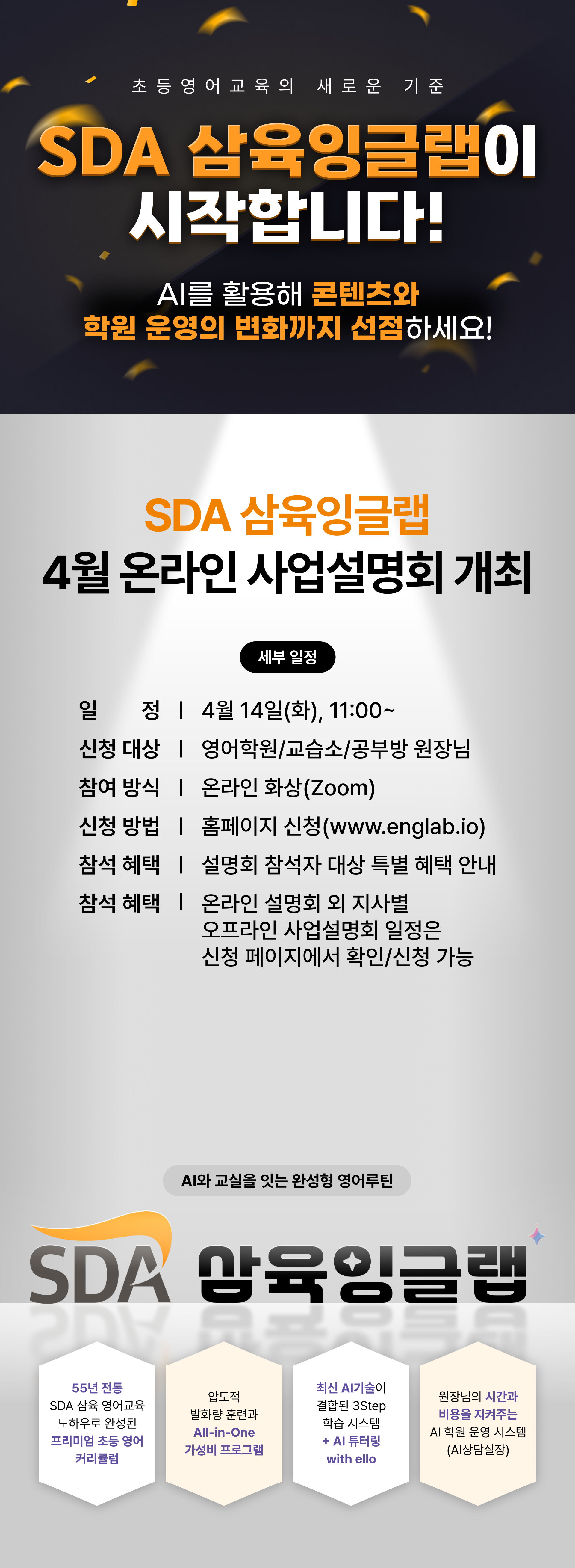 초등영어교육의 새로운 기준

SDA 삼육잉글랩이
시작합니다!

AI를 활용해 콘텐츠와
학원 운영의 변화까지 선점하세요!

SDA 삼육잉글랩
4월 온라인 사업설명회 개최

세부 일정

일 정 | 4월 14일(화), 11:00~
신청 대상 | 영어학원/교습소/공부방 원장님
참여 방식 | 온라인 화상(Zoom)
신청 방법 | 홈페이지 신청(www.englab.io)
참석 혜택 | 설명회 참석자 대상 특별 혜택 안내
참석 혜택 | 온라인 설명회 외 지사별 오프라인 사업설명회 일정은 신청 페이지에서 확인/신청 가능

AI와 교실을 잇는 완성형 영어루틴

SDA 삼육잉글랩

55년 전통
SDA 삼육 영어교육
노하우로 완성된
프리미엄 초등 영어
커리큘럼

압도적
발화량 훈련과
All-in-One
가성비 프로그램

최신 AI기술이
결합된 3Step
학습 시스템
+ AI 튜터링
with ello

원장님의 시간과
비용을 지켜주는
AI 학원 운영 시스템
(AI상담실장)